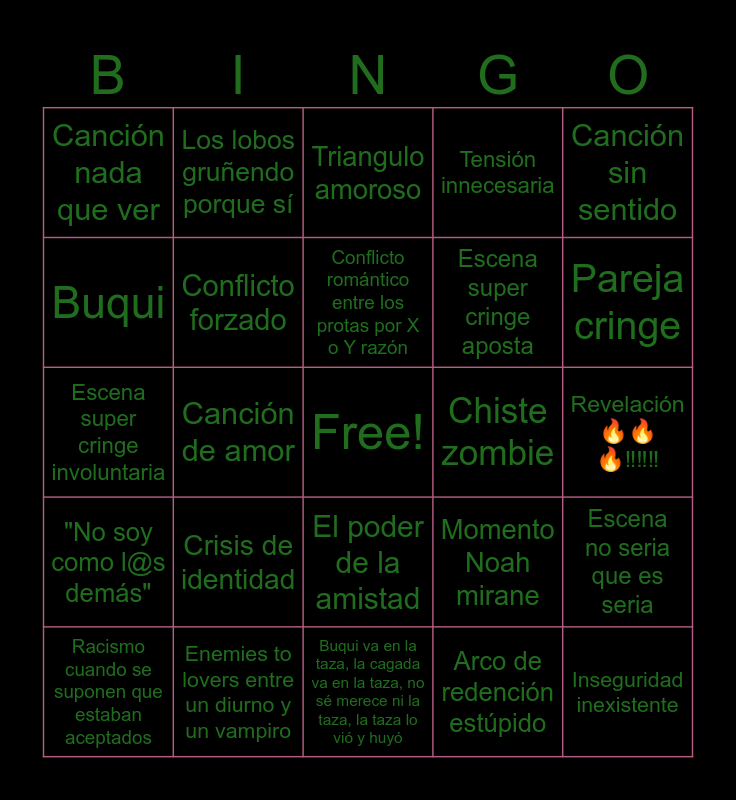 | B | I | N | G | O |
|---|---|---|---|---|
| Canción nada que ver | Los lobos gruñendo porque sí | Triangulo amoroso | Tensión innecesaria | Canción sin sentido |
| Buqui | Conflicto forzado | Conflicto romántico entre los protas por X o Y razón | Escena super cringe aposta | Pareja cringe |
| Escena super cringe involuntaria | Canción de amor | Free! | Chiste zombie | Revelación 🔥🔥🔥!!!!! |
| "No soy como l@s demás" | Crisis de identidad | El poder de la amistad | Momento Noah mirane | Escena no seria que es seria |
| Racismo cuando se suponen que estaban aceptados | Enemies to lovers entre un diurno y un vampiro | Buqui va en la taza, la cagada va en la taza, no sé merece ni la taza, la taza lo vió y huyó | Arco de redención estúpido | Inseguridad inexistente |